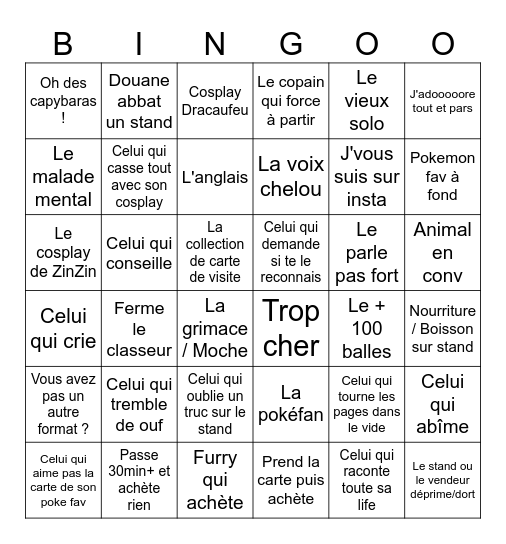 | B | I | N | G | O | O |
|---|---|---|---|---|---|
| Oh des capybaras ! | Douane abbat un stand | Cosplay Dracaufeu | Le copain qui force à partir | Le vieux solo | J'adooooore tout et pars |
| Le malade mental | Celui qui casse tout avec son cosplay | L'anglais | La voix chelou | J'vous suis sur insta | Pokemon fav à fond |
| Le cosplay de ZinZin | Celui qui conseille | La collection de carte de visite | Celui qui demande si te le reconnais | Le parle pas fort | Animal en conv |
| Celui qui crie | Ferme le classeur | La grimace / Moche | Trop cher | Le + 100 balles | Nourriture / Boisson sur stand |
| Vous avez pas un autre format ? | Celui qui tremble de ouf | Celui qui oublie un truc sur le stand | La pokéfan | Celui qui tourne les pages dans le vide | Celui qui abîme |
| Celui qui aime pas la carte de son poke fav | Passe 30min+ et achète rien | Furry qui achète | Prend la carte puis achète | Celui qui raconte toute sa life | Le stand ou le vendeur déprime/dort |